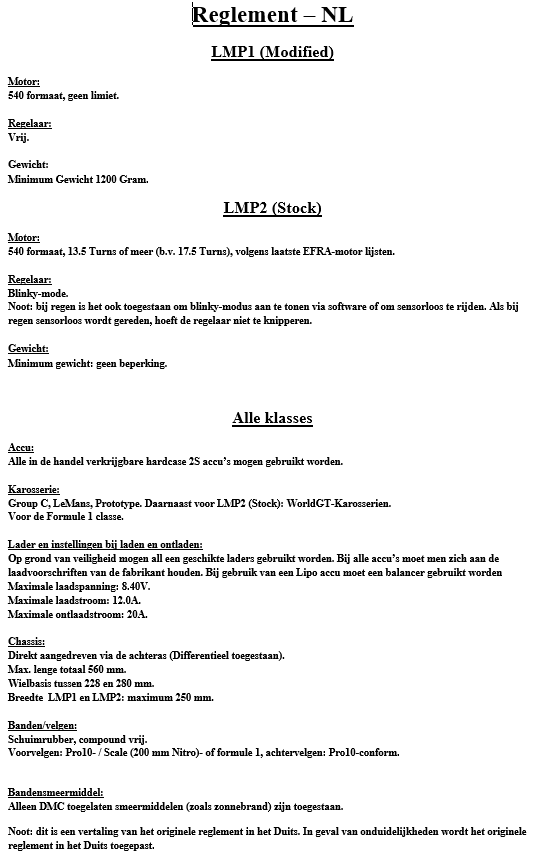 Reglement – NL

LMP1 (Modified)

Motor:
540 formaat, geen limiet.

Regelaar:
Vrij.

Gewicht:
Minimum Gewicht 1200 Gram.

LMP2 (Stock)

Motor:
540 formaat, 13.5 Turns of meer (b.v. 17.5 Turns), volgens laatste EFRA-motor lijsten.

Regelaar:
Blinky-mode.
Noot: bij regen is het ook toegestaan om blinky-modus aan te tonen via software of om sensorloos te rijden. Als bij regen sensorloos wordt gereden, hoeft de regelaar niet te knipperen.

Gewicht:
Minimum gewicht: geen beperking.

Alle klasses

Accu:
Alle in de handel verkrijgbare hardcase 2S accu's mogen gebruikt worden.

Karosserie:
Group C, LeMans, Prototype. Daarnaast voor LMP2 (Stock): WorldGT-Karosserien.
Voor de Formule 1 classe.

Lader en instellingen bij laden en ontladen:
Op grond van veiligheid mogen all een geschikte laders gebruikt worden. Bij alle accu's moet men zich aan de laadvoorschriften van de fabrikant houden. Bij gebruik van een Lipo accu moet een balancer gebruikt worden
Maximale laadspanning: 8.40V.
Maximale laadstroom: 12.0A.
Maximale ontlaadstroom: 20A.

Chassis:
Direkt aangedreven via de achteras (Differentieel toegestaan).
Max. lenge totaal 560 mm.
Wielbasis tussen 228 en 280 mm.
Breedte LMP1 en LMP2: maximum 250 mm.

Banden/velgen:
Schuimrubber, compound vrij.
Voorvelgen: Pro10- / Scale (200 mm Nitro)- of formule 1, achtervelgen: Pro10-conform.

Bandensmeermiddel:
Alleen DMC toegelaten smeermiddelen (zoals zonnebrand) zijn toegestaan.

Noot: dit is een vertaling van het originele reglement in het Duits. In geval van onduidelijkheden wordt het originele reglement in het Duits toegepast.